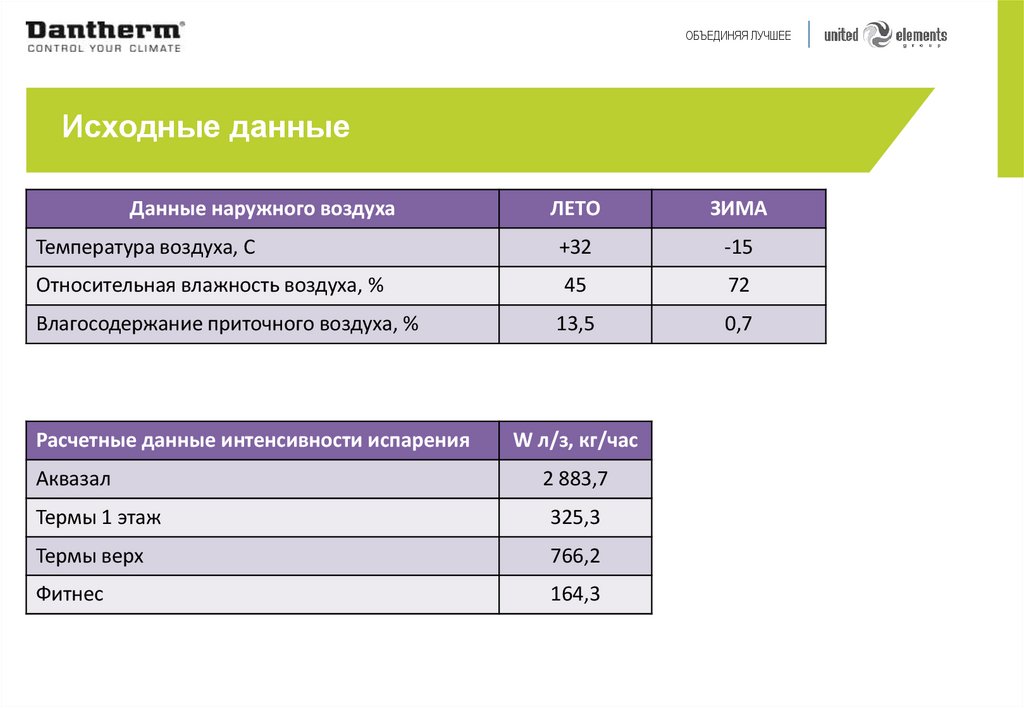 Dantherm®
CONTROL YOUR CLIMATE

ОБЪЕДИНЯЯ ЛУЧШЕЕ

united elements group

Исходные данные

| Данные наружного воздуха | ЛЕТО | ЗИМА |
|---|---|---|
| Температура воздуха, С | +32 | -15 |
| Относительная влажность воздуха, % | 45 | 72 |
| Влагосодержание приточного воздуха, % | 13,5 | 0,7 |

| Расчетные данные интенсивности испарения | W л/з, кг/час |
|---|---|
| Аквазал | 2 883,7 |
| Термы 1 этаж | 325,3 |
| Термы верх | 766,2 |
| Фитнес | 164,3 |